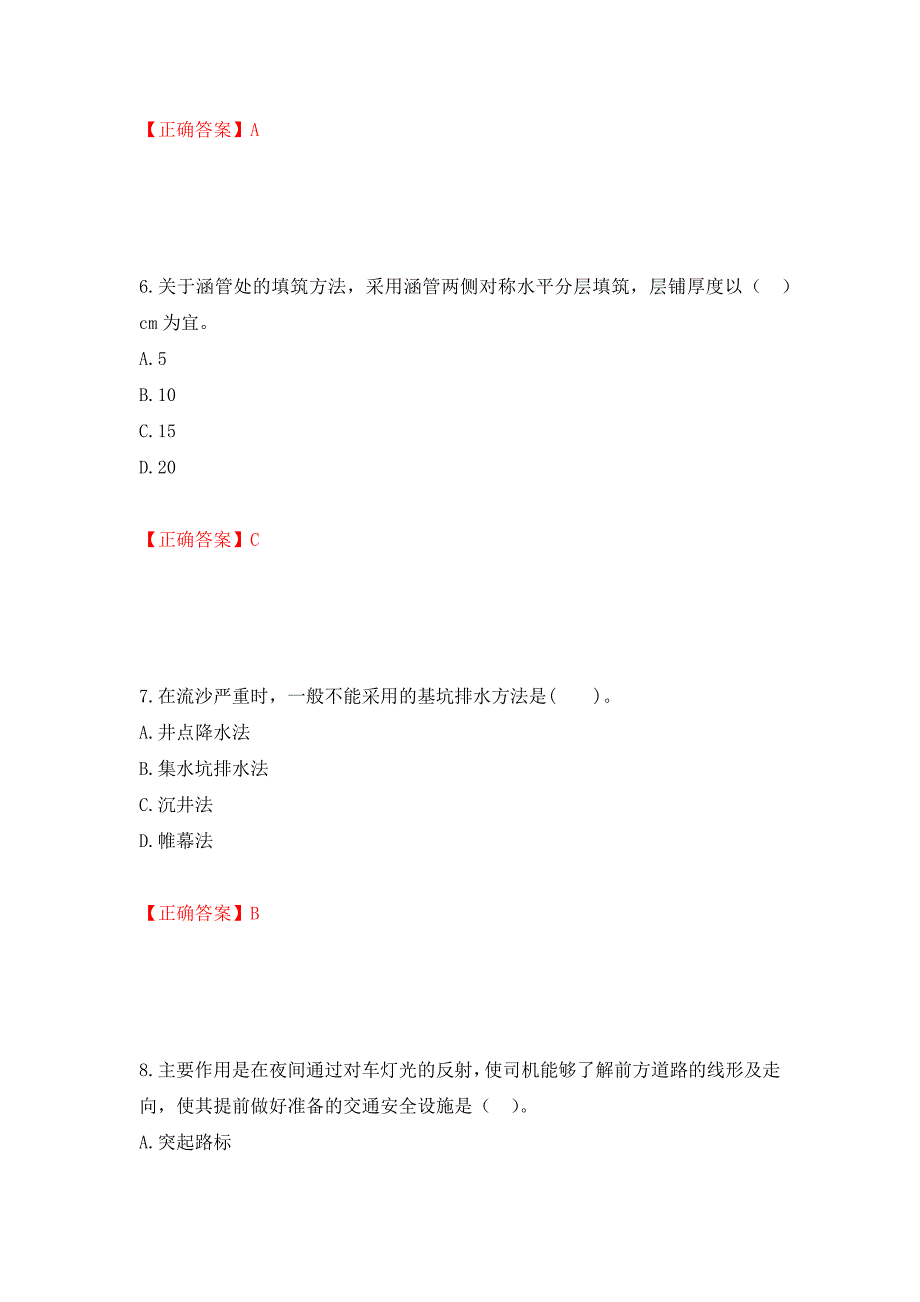 【正确答案】A

6.关于涵管处的填筑方法，采用涵管两侧对称水平分层填筑，层铺厚度以（ ）cm 为宜。
A.5
B.10
C.15
D.20

【正确答案】C

7.在流沙严重时，一般不能采用的基坑排水方法是( )。
A.井点降水法
B.集水坑排水法
C.沉井法
D.帷幕法

【正确答案】B

8.主要作用是在夜间通过对车灯光的反射，使司机能够了解前方道路的线形及走向，使其提前做好准备的交通安全设施是（ ）。
A.突起路标